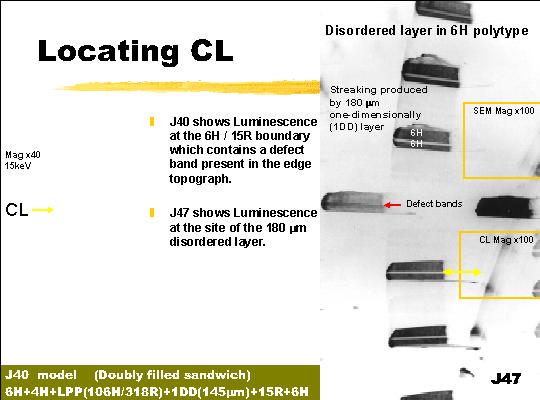 Locating CL

Mag x40
15keV

CL

J40 shows Luminescence at the 6H / 15R boundary which contains a defect band present in the edge topograph.

J47 shows Luminescence at the site of the 180 μm disordered layer.

J40 model (Doubly filled sandwich)
6H+4H+LPP(106H/318R)+1DD(145μm)+15R+6H

Disordered layer in 6H polytype

Streaking produced by 180 μm one-dimensionally (1DD) layer

6H
6H

SEM Mag x100

Defect bands

CL Mag x100

J47